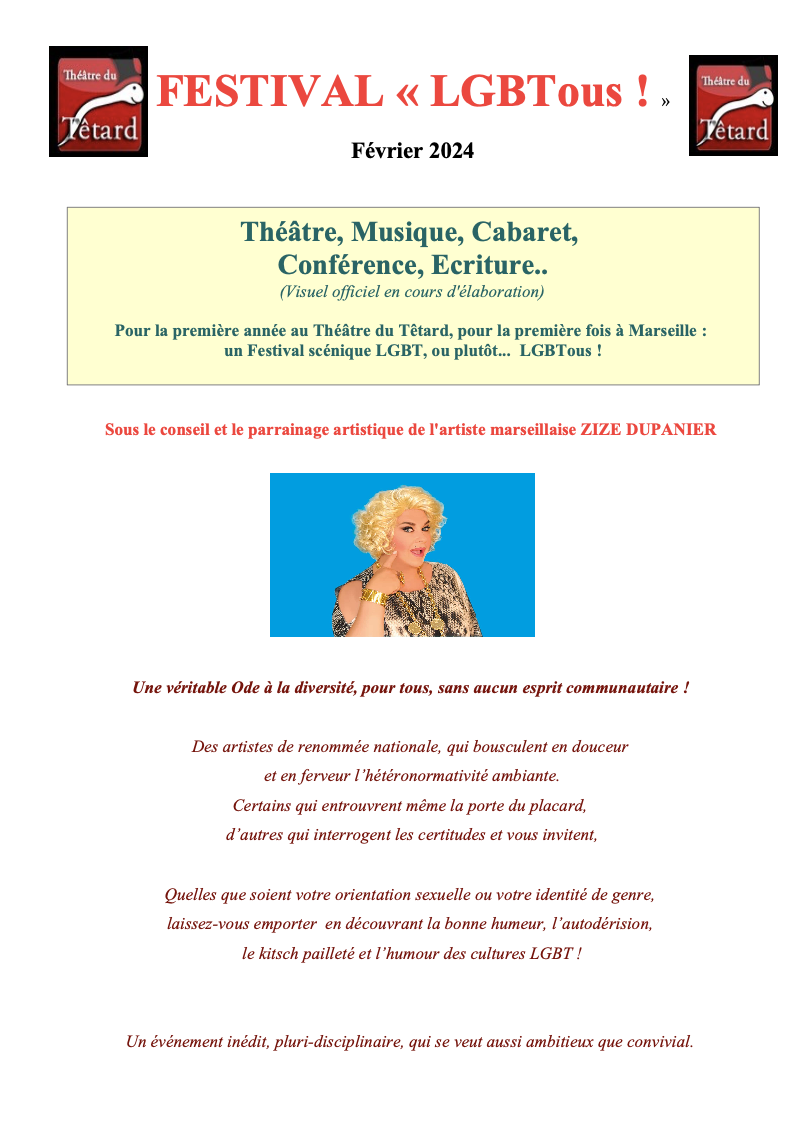 Théâtre du Têtard

FESTIVAL « LGBTous ! »

Théâtre du Têtard

Février 2024

Théâtre, Musique, Cabaret, Conférence, Ecriture..
(Visuel officiel en cours d'élaboration)

Pour la première année au Théâtre du Têtard, pour la première fois à Marseille : un Festival scénique LGBT, ou plutôt... LGBTous !

Sous le conseil et le parrainage artistique de l'artiste marseillaise ZIZE DUPANIER

Une véritable Ode à la diversité, pour tous, sans aucun esprit communautaire !

Des artistes de renommée nationale, qui bousculent en douceur et en ferveur l'hétéronormativité ambiante. Certains qui entrouvrent même la porte du placard, d'autres qui interrogent les certitudes et vous invitent,

Quelles que soient votre orientation sexuelle ou votre identité de genre, laissez-vous emporter en découvrant la bonne humeur, l'autodérision, le kitsch pailleté et l'humour des cultures LGBT !

Un événement inédit, pluri-disciplinaire, qui se veut aussi ambitieux que convivial.